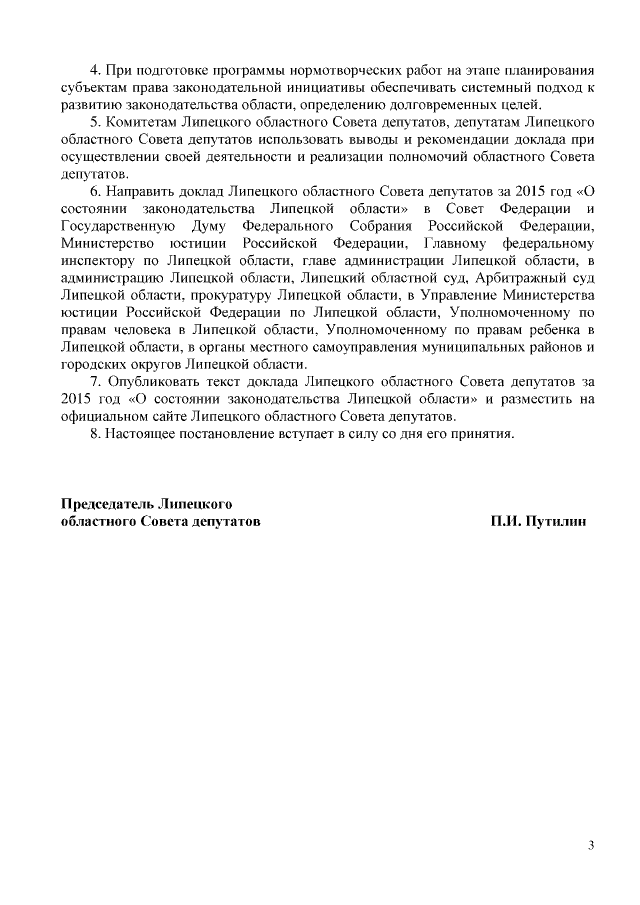 4. При подготовке программы нормотворческих работ на этапе планирования субъектам права законодательной инициативы обеспечивать системный подход к развитию законодательства области, определению долговременных целей.

5. Комитетам Липецкого областного Совета депутатов, депутатам Липецкого областного Совета депутатов использовать выводы и рекомендации доклада при осуществлении своей деятельности и реализации полномочий областного Совета депутатов.

6. Направить доклад Липецкого областного Совета депутатов за 2015 год «О состоянии законодательства Липецкой области» в Совет Федерации и Государственную Думу Федерального Собрания Российской Федерации, Министерство юстиции Российской Федерации, Главному федеральному инспектору по Липецкой области, главе администрации Липецкой области, в администрацию Липецкой области, Липецкий областной суд, Арбитражный суд Липецкой области, прокуратуру Липецкой области, в Управление Министерства юстиции Российской Федерации по Липецкой области, Уполномоченному по правам человека в Липецкой области, Уполномоченному по правам ребенка в Липецкой области, в органы местного самоуправления муниципальных районов и городских округов Липецкой области.

7. Опубликовать текст доклада Липецкого областного Совета депутатов за 2015 год «О состоянии законодательства Липецкой области» и разместить на официальном сайте Липецкого областного Совета депутатов.

8. Настоящее постановление вступает в силу со дня его принятия.

Председатель Липецкого
областного Совета депутатов П.И. Путилин

3